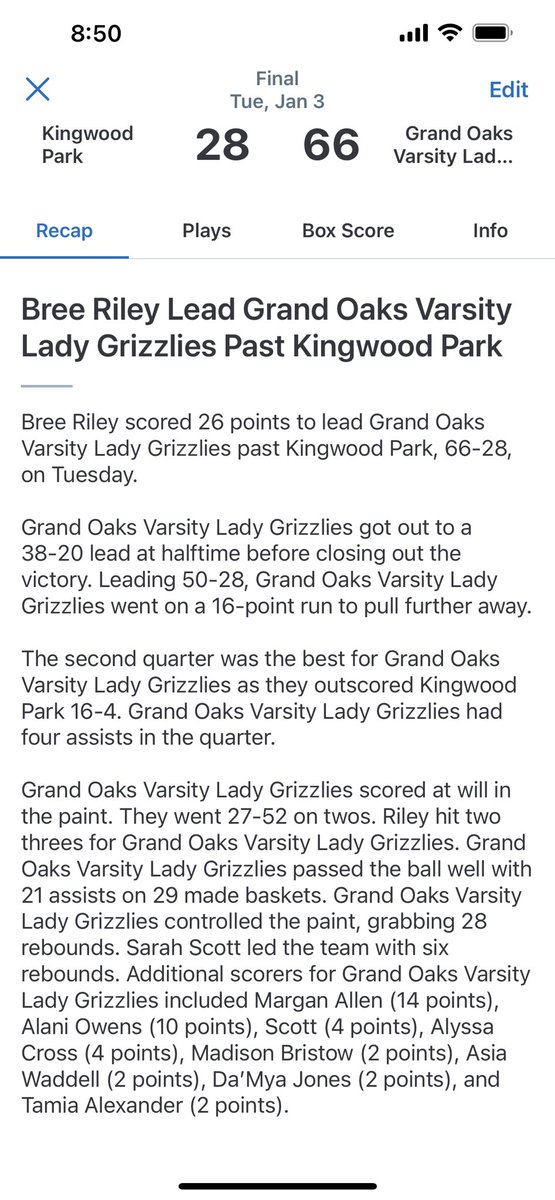 8:50

Final
Tue, Jan 3

Edit

Kingwood Park 28 66 Grand Oaks Varsity Lad...

Recap Plays Box Score Info

Bree Riley Lead Grand Oaks Varsity Lady Grizzlies Past Kingwood Park

Bree Riley scored 26 points to lead Grand Oaks Varsity Lady Grizzlies past Kingwood Park, 66-28, on Tuesday.

Grand Oaks Varsity Lady Grizzlies got out to a 38-20 lead at halftime before closing out the victory. Leading 50-28, Grand Oaks Varsity Lady Grizzlies went on a 16-point run to pull further away.

The second quarter was the best for Grand Oaks Varsity Lady Grizzlies as they outscored Kingwood Park 16-4. Grand Oaks Varsity Lady Grizzlies had four assists in the quarter.

Grand Oaks Varsity Lady Grizzlies scored at will in the paint. They went 27-52 on twos. Riley hit two threes for Grand Oaks Varsity Lady Grizzlies. Grand Oaks Varsity Lady Grizzlies passed the ball well with 21 assists on 29 made baskets. Grand Oaks Varsity Lady Grizzlies controlled the paint, grabbing 28 rebounds. Sarah Scott led the team with six rebounds. Additional scorers for Grand Oaks Varsity Lady Grizzlies included Margan Allen (14 points), Alani Owens (10 points), Scott (4 points), Alyssa Cross (4 points), Madison Bristow (2 points), Asia Waddell (2 points), Da'Mya Jones (2 points), and Tamia Alexander (2 points).